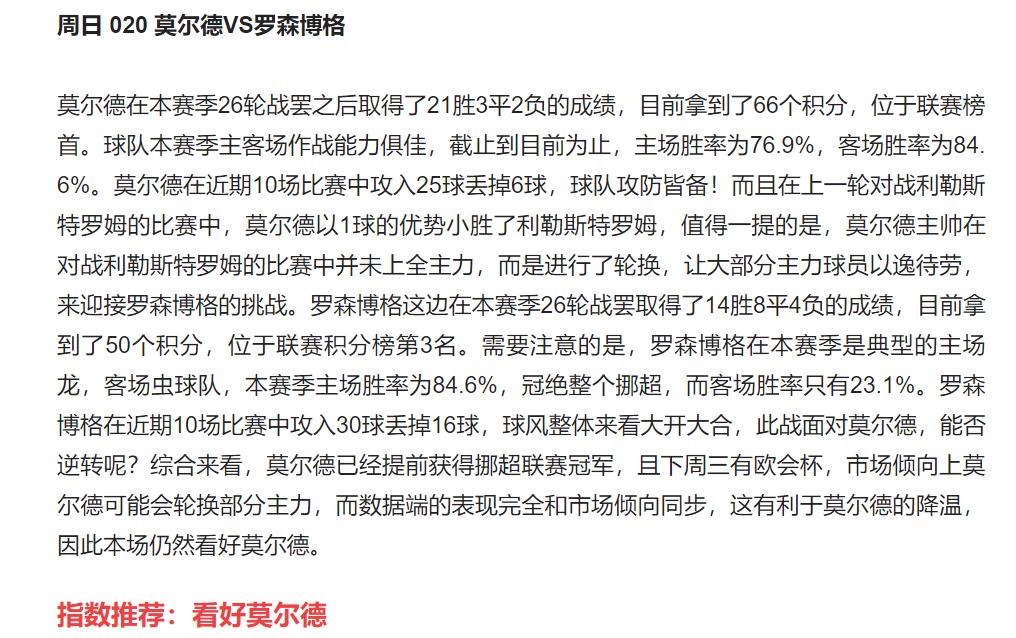 周日 020 莫尔德VS罗森博格

莫尔德在本赛季26轮战罢之后取得了21胜3平2负的成绩，目前拿到了66个积分，位于联赛榜首。球队本赛季主客场作战能力俱佳，截止到目前为止，主场胜率为76.9%，客场胜率为84.6%。莫尔德在近期10场比赛中攻入25球丢掉6球，球队攻防皆备！而且在上一轮对战利勒斯特罗姆的比赛中，莫尔德以1球的优势小胜了利勒斯特罗姆，值得一提的是，莫尔德主帅在对战利勒斯特罗姆的比赛中并未上全主力，而是进行了轮换，让大部分主力球员以逸待劳，来迎接罗森博格的挑战。罗森博格这边在本赛季26轮战罢取得了14胜8平4负的成绩，目前拿到了50个积分，位于联赛积分榜第3名。需要注意的是，罗森博格在本赛季是典型的主场龙，客场虫球队，本赛季主场胜率为84.6%，冠绝整个挪超，而客场胜率只有23.1%。罗森博格在近期10场比赛中攻入30球丢掉16球，球风整体来看大开大合，此战面对莫尔德，能否逆转呢？综合来看，莫尔德已经提前获得挪超联赛冠军，且下周三有欧会杯，市场倾向上莫尔德可能会轮换部分主力，而数据端的表现完全和市场倾向同步，这有利于莫尔德的降温，因此本场仍然看好莫尔德。

指数推荐：看好莫尔德